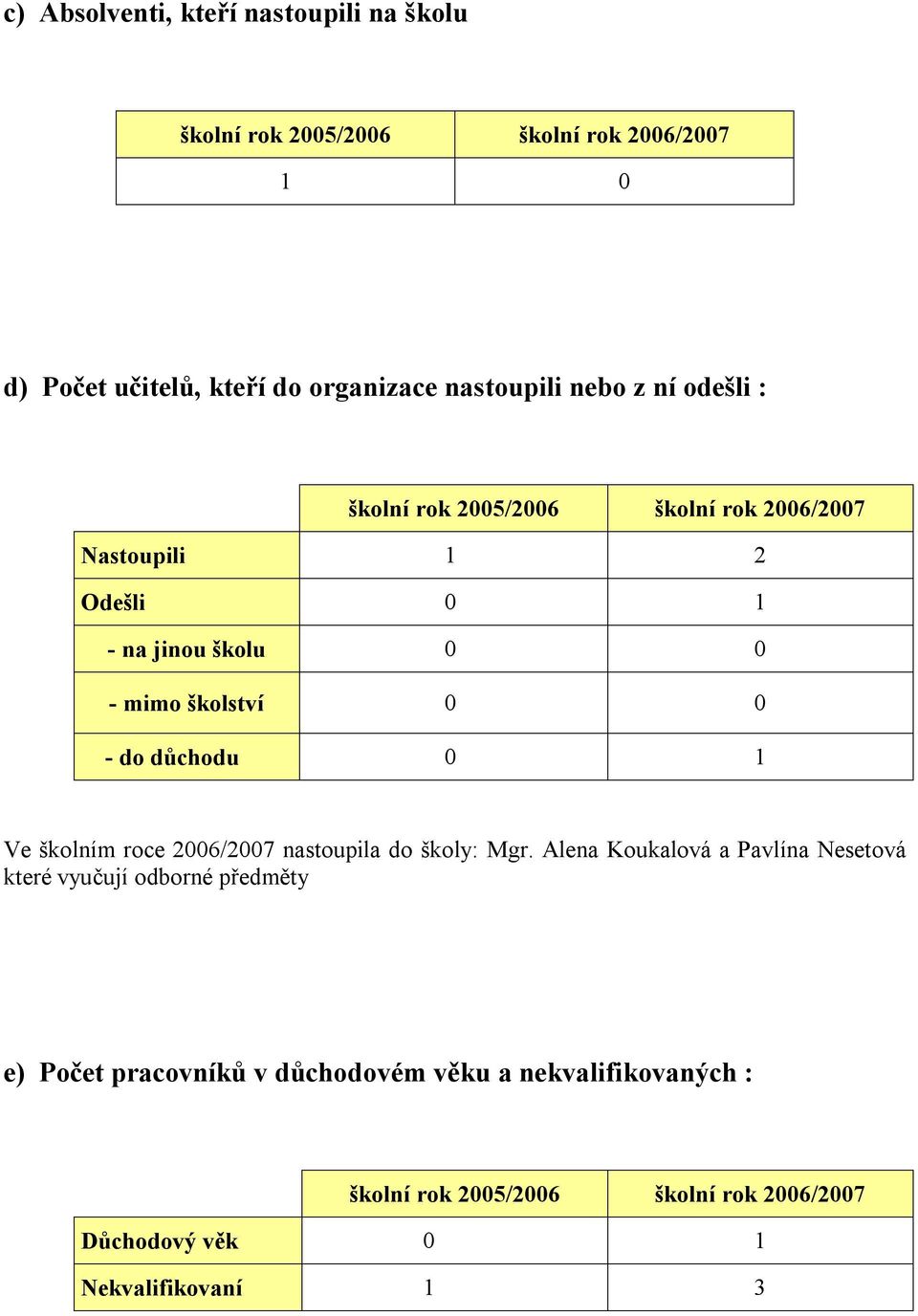 c) Absolventi, kteří nastoupili na školu

| školní rok 2005/2006 | školní rok 2006/2007 |
|---|---|
| 1 | 0 |

d) Počet učitelů, kteří do organizace nastoupili nebo z ní odešli :

| | školní rok 2005/2006 | školní rok 2006/2007 |
|---|---|---|
| Nastoupili | 1 | 2 |
| Odešli | 0 | 1 |
| - na jinou školu | 0 | 0 |
| - mimo školství | 0 | 0 |
| - do důchodu | 0 | 1 |

Ve školním roce 2006/2007 nastoupila do školy: Mgr. Alena Koukalová a Pavlína Nesetová které vyučují odborné předměty

e) Počet pracovníků v důchodovém věku a nekvalifikovaných :

| | školní rok 2005/2006 | školní rok 2006/2007 |
|---|---|---|
| Důchodový věk | 0 | 1 |
| Nekvalifikovaní | 1 | 3 |